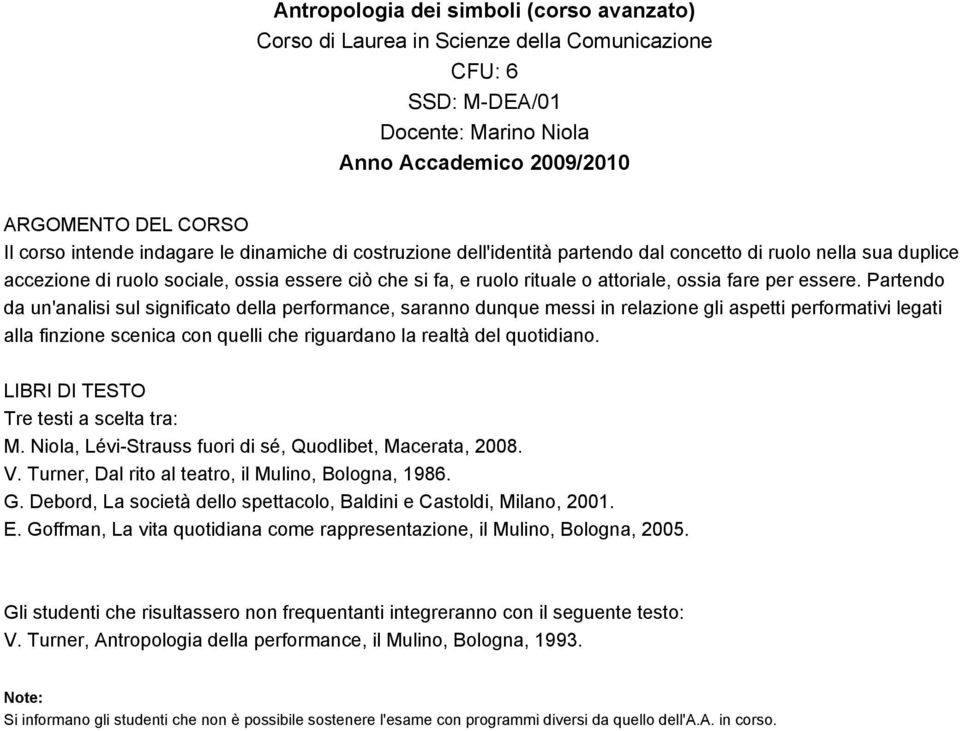 Antropologia dei simboli (corso avanzato)
Corso di Laurea in Scienze della Comunicazione
CFU: 6
SSD: M-DEA/01
Docente: Marino Niola
Anno Accademico 2009/2010

ARGOMENTO DEL CORSO
Il corso intende indagare le dinamiche di costruzione dell'identità partendo dal concetto di ruolo nella sua duplice accezione di ruolo sociale, ossia essere ciò che si fa, e ruolo rituale o attoriale, ossia fare per essere. Partendo da un'analisi sul significato della performance, saranno dunque messi in relazione gli aspetti performativi legati alla finzione scenica con quelli che riguardano la realtà del quotidiano.

LIBRI DI TESTO
Tre testi a scelta tra:
M. Niola, Lévi-Strauss fuori di sé, Quodlibet, Macerata, 2008.
V. Turner, Dal rito al teatro, il Mulino, Bologna, 1986.
G. Debord, La società dello spettacolo, Baldini e Castoldi, Milano, 2001.
E. Goffman, La vita quotidiana come rappresentazione, il Mulino, Bologna, 2005.

Gli studenti che risultassero non frequentanti integreranno con il seguente testo:
V. Turner, Antropologia della performance, il Mulino, Bologna, 1993.

Note:
Si informano gli studenti che non è possibile sostenere l'esame con programmi diversi da quello dell'A.A. in corso.